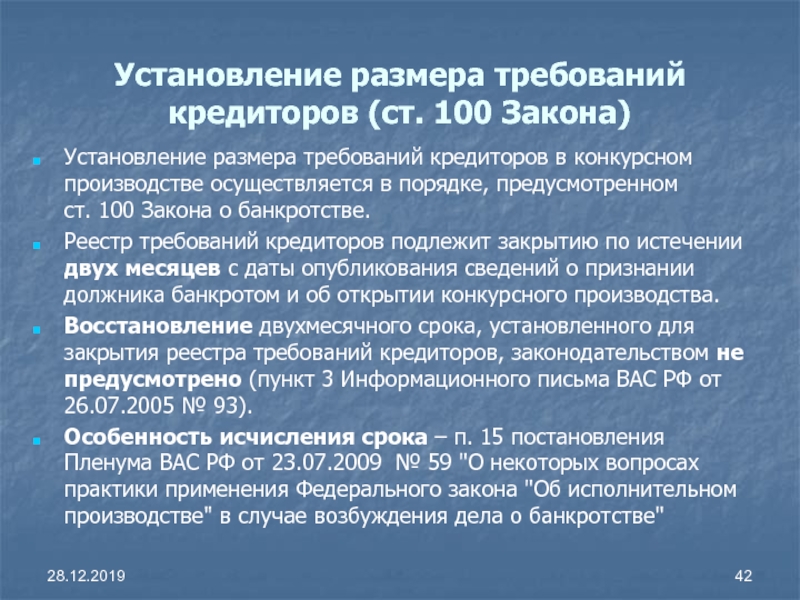 Установление размера требований кредиторов (ст. 100 Закона)

Установление размера требований кредиторов в конкурсном производстве осуществляется в порядке, предусмотренном ст. 100 Закона о банкротстве.

Реестр требований кредиторов подлежит закрытию по истечении двух месяцев с даты опубликования сведений о признании должника банкротом и об открытии конкурсного производства.

Восстановление двухмесячного срока, установленного для закрытия реестра требований кредиторов, законодательством не предусмотрено (пункт 3 Информационного письма ВАС РФ от 26.07.2005 № 93).

Особенность исчисления срока – п. 15 постановления Пленума ВАС РФ от 23.07.2009 № 59 "О некоторых вопросах практики применения Федерального закона "Об исполнительном производстве" в случае возбуждения дела о банкротстве"

28.12.2019

42